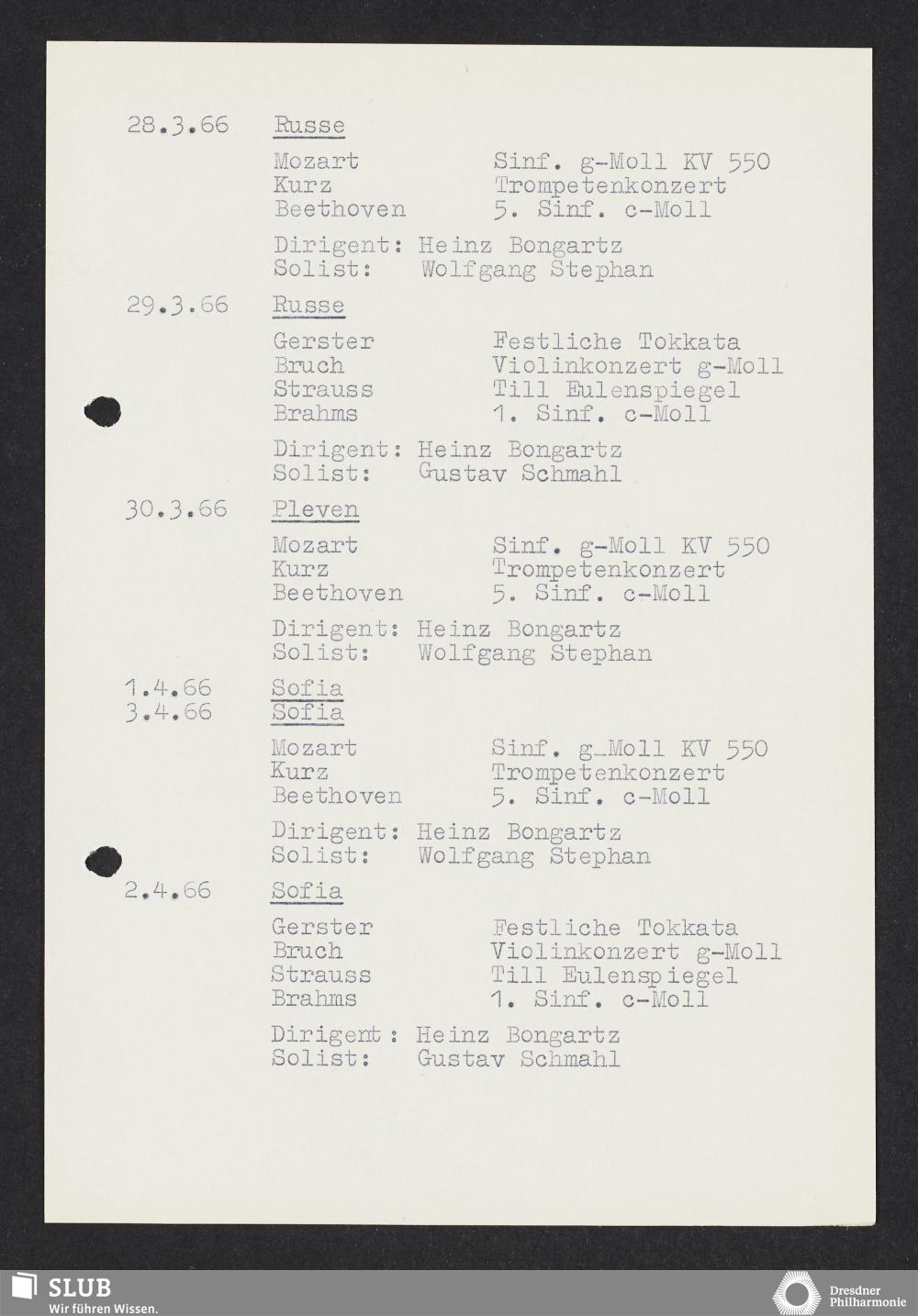 28.3.66 Russe

Mozart Sinf. g-Moll KV 550
Kurz Trompetenkonzert
Beethoven 5. Sinf. c-Moll

Dirigent: Heinz Bongartz
Solist: Wolfgang Stephan

29.3.66 Russe

Gerster Festliche Tokkata
Bruch Violinkonzert g-Moll
Strauss Till Eulenspiegel
Brahms 1. Sinf. c-Moll

Dirigent: Heinz Bongartz
Solist: Gustav Schmahl

30.3.66 Pleven

Mozart Sinf. g-Moll KV 550
Kurz Trompetenkonzert
Beethoven 5. Sinf. c-Moll

Dirigent: Heinz Bongartz
Solist: Wolfgang Stephan

1.4.66 Sofia
3.4.66 Sofia

Mozart Sinf. g_Moll KV 550
Kurz Trompetenkonzert
Beethoven 5. Sinf. c-Moll

Dirigent: Heinz Bongartz
Solist: Wolfgang Stephan

2.4.66 Sofia

Gerster Festliche Tokkata
Bruch Violinkonzert g-Moll
Strauss Till Eulenspiegel
Brahms 1. Sinf. c-Moll

Dirigent : Heinz Bongartz
Solist: Gustav Schmahl

SLUB
Wir führen Wissen.

Dresdner Philharmonie